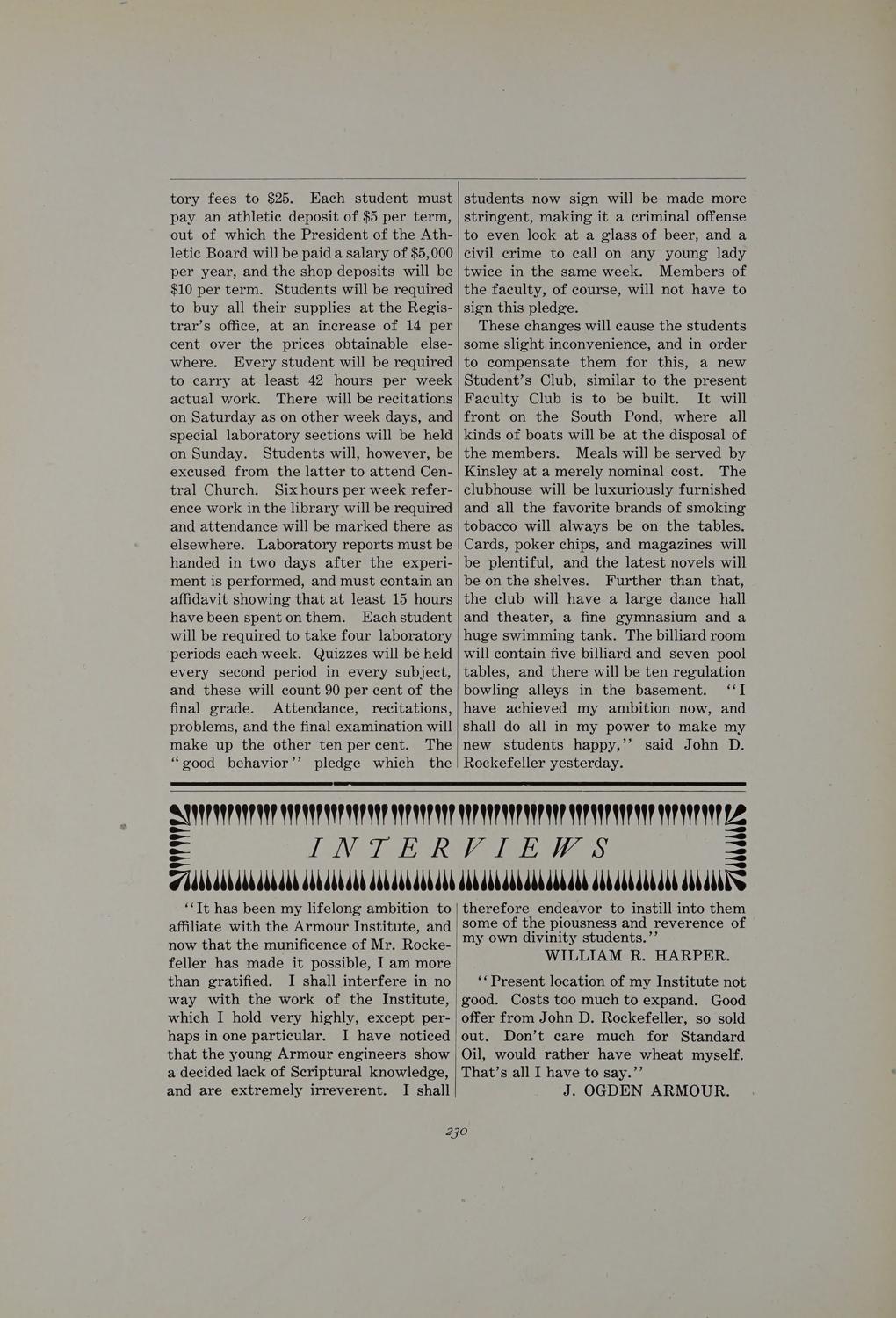 tory fees to \$25. Each student must pay an athletic deposit of \$5 per term, out of which the President of the Athletic Board will be paid a salary of \$5,000 per year, and the shop deposits will be \$10 per term. Students will be required to buy all their supplies at the Registrar's office, at an increase of 14 per cent over the prices obtainable elsewhere. Every student will be required to carry at least 42 hours per week actual work. There will be recitations on Saturday as on other week days, and special laboratory sections will be held on Sunday. Students will, however, be excused from the latter to attend Central Church. Six hours per week reference work in the library will be required and attendance will be marked there as elsewhere. Laboratory reports must be handed in two days after the experiment is performed, and must contain an affidavit showing that at least 15 hours have been spent on them. Each student will be required to take four laboratory periods each week. Quizzes will be held every second period in every subject, and these will count 90 per cent of the final grade. Attendance, recitations, problems, and the final examination will make up the other ten per cent. The "good behavior" pledge which the students now sign will be made more stringent, making it a criminal offense to even look at a glass of beer, and a civil crime to call on any young lady twice in the same week. Members of the faculty, of course, will not have to sign this pledge.

These changes will cause the students some slight inconvenience, and in order to compensate them for this, a new Student's Club, similar to the present Faculty Club is to be built. It will front on the South Pond, where all kinds of boats will be at the disposal of the members. Meals will be served by Kinsley at a merely nominal cost. The clubhouse will be luxuriously furnished and all the favorite brands of smoking tobacco will always be on the tables. Cards, poker chips, and magazines will be plentiful, and the latest novels will be on the shelves. Further than that, the club will have a large dance hall and theater, a fine gymnasium and a huge swimming tank. The billiard room will contain five billiard and seven pool tables, and there will be ten regulation bowling alleys in the basement. "I have achieved my ambition now, and shall do all in my power to make my new students happy," said John D. Rockefeller yesterday.

INTERVIEWS

"It has been my lifelong ambition to affiliate with the Armour Institute, and now that the munificence of Mr. Rockefeller has made it possible, I am more than gratified. I shall interfere in no way with the work of the Institute, which I hold very highly, except perhaps in one particular. I have noticed that the young Armour engineers show a decided lack of Scriptural knowledge, and are extremely irreverent. I shall therefore endeavor to instill into them some of the piousness and reverence of my own divinity students."
WILLIAM R. HARPER.

"Present location of my Institute not good. Costs too much to expand. Good offer from John D. Rockefeller, so sold out. Don't care much for Standard Oil, would rather have wheat myself. That's all I have to say."
J. OGDEN ARMOUR.

230